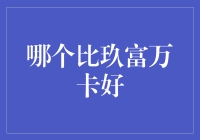 哪个比玖富万卡好